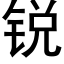 锐